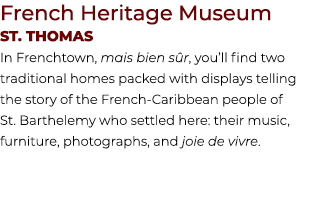 French Heritage Museum
ST. THOMAS
In Frenchtown, mais bien sûr, you'll find two traditional homes packed with displays telling the story of the French-Caribbean people of St. Barthelemy who settled here: their music, furniture, photographs, and joie de vivre.